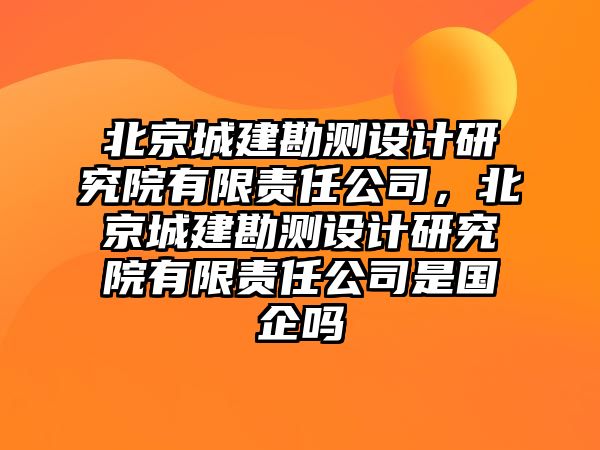 北京城建勘测设计研究院有限责任公司，北京城建勘测设计研究院有限责任公司是国企吗